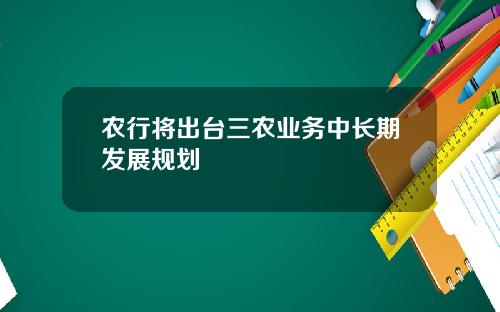 农行将出台三农业务中长期发展规划